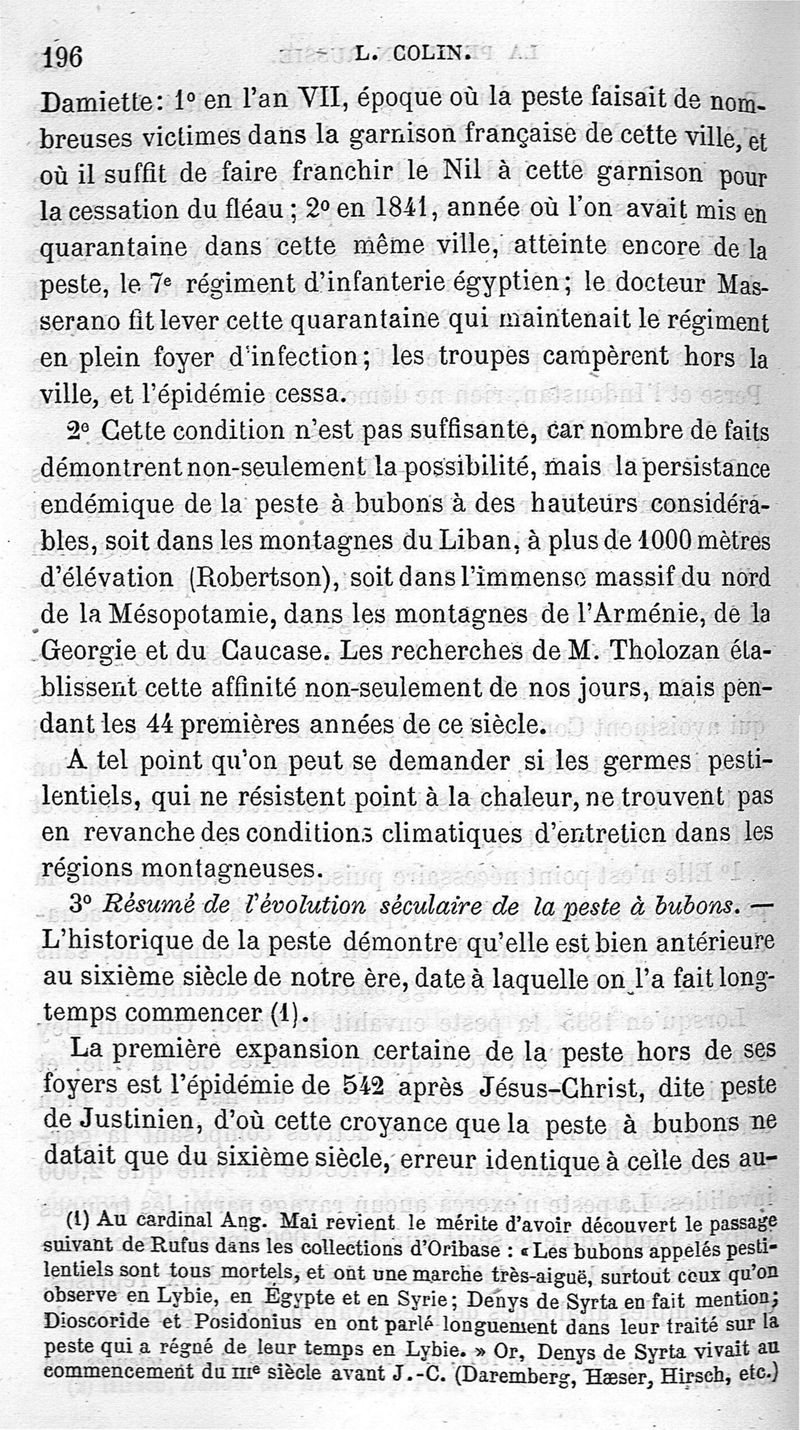 196 L. COLIN.

Damiette: 1° en l'an VII, époque où la peste faisait de nombreuses victimes dans la garnison française de cette ville, et où il suffit de faire franchir le Nil à cette garnison pour la cessation du fléau ; 2° en 1841, année où l'on avait mis en quarantaine dans cette même ville, atteinte encore de la peste, le 7e régiment d'infanterie égyptien ; le docteur Masserano fit lever cette quarantaine qui maintenait le régiment en plein foyer d'infection ; les troupes campèrent hors la ville, et l'épidémie cessa.

2e Cette condition n'est pas suffisante, car nombre de faits démontrent non-seulement la possibilité, mais la persistance endémique de la peste à bubons à des hauteurs considérables, soit dans les montagnes du Liban, à plus de 1000 mètres d'élévation (Robertson), soit dans l'immense massif du nord de la Mésopotamie, dans les montagnes de l'Arménie, de la Georgie et du Caucase. Les recherches de M. Tholozan établissent cette affinité non-seulement de nos jours, mais pendant les 44 premières années de ce siècle.

A tel point qu'on peut se demander si les germes pestilentiels, qui ne résistent point à la chaleur, ne trouvent pas en revanche des conditions climatiques d'entretien dans les régions montagneuses.

3° Résumé de l'évolution séculaire de la peste à bubons. — L'historique de la peste démontre qu'elle est bien antérieure au sixième siècle de notre ère, date à laquelle on l'a fait longtemps commencer (1).

La première expansion certaine de la peste hors de ses foyers est l'épidémie de 542 après Jésus-Christ, dite peste de Justinien, d'où cette croyance que la peste à bubons ne datait que du sixième siècle, erreur identique à celle des au-

(1) Au cardinal Ang. Mai revient le mérite d'avoir découvert le passage suivant de Rufus dans les collections d'Oribase : « Les bubons appelés pestilentiels sont tous mortels, et ont une marche très-aiguë, surtout ceux qu'on observe en Lybie, en Égypte et en Syrie ; Denys de Syrta en fait mention ; Dioscoride et Posidonius en ont parlé longuement dans leur traité sur la peste qui a régné de leur temps en Lybie. » Or, Denys de Syrta vivait au commencement du IIIe siècle avant J.-C. (Daremberg, Hæser, Hirsch, etc.)